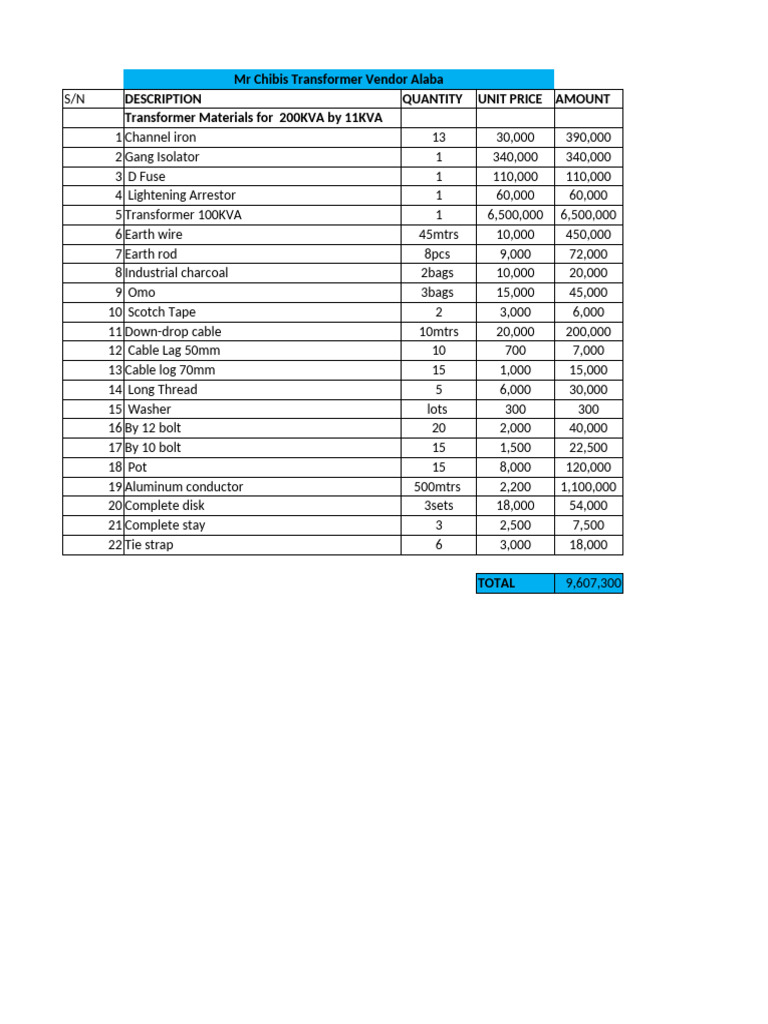 Mr Chibis Transformer Vendor Alaba

| S/N | DESCRIPTION | QUANTITY | UNIT PRICE | AMOUNT |
|---|---|---|---|---|
| | Transformer Materials for 200KVA by 11KVA | | | |
| 1 | Channel iron | 13 | 30,000 | 390,000 |
| 2 | Gang Isolator | 1 | 340,000 | 340,000 |
| 3 | D Fuse | 1 | 110,000 | 110,000 |
| 4 | Lightening Arrestor | 1 | 60,000 | 60,000 |
| 5 | Transformer 100KVA | 1 | 6,500,000 | 6,500,000 |
| 6 | Earth wire | 45mtrs | 10,000 | 450,000 |
| 7 | Earth rod | 8pcs | 9,000 | 72,000 |
| 8 | Industrial charcoal | 2bags | 10,000 | 20,000 |
| 9 | Omo | 3bags | 15,000 | 45,000 |
| 10 | Scotch Tape | 2 | 3,000 | 6,000 |
| 11 | Down-drop cable | 10mtrs | 20,000 | 200,000 |
| 12 | Cable Lag 50mm | 10 | 700 | 7,000 |
| 13 | Cable log 70mm | 15 | 1,000 | 15,000 |
| 14 | Long Thread | 5 | 6,000 | 30,000 |
| 15 | Washer | lots | 300 | 300 |
| 16 | By 12 bolt | 20 | 2,000 | 40,000 |
| 17 | By 10 bolt | 15 | 1,500 | 22,500 |
| 18 | Pot | 15 | 8,000 | 120,000 |
| 19 | Aluminum conductor | 500mtrs | 2,200 | 1,100,000 |
| 20 | Complete disk | 3sets | 18,000 | 54,000 |
| 21 | Complete stay | 3 | 2,500 | 7,500 |
| 22 | Tie strap | 6 | 3,000 | 18,000 |

| TOTAL | 9,607,300 |
|---|---|